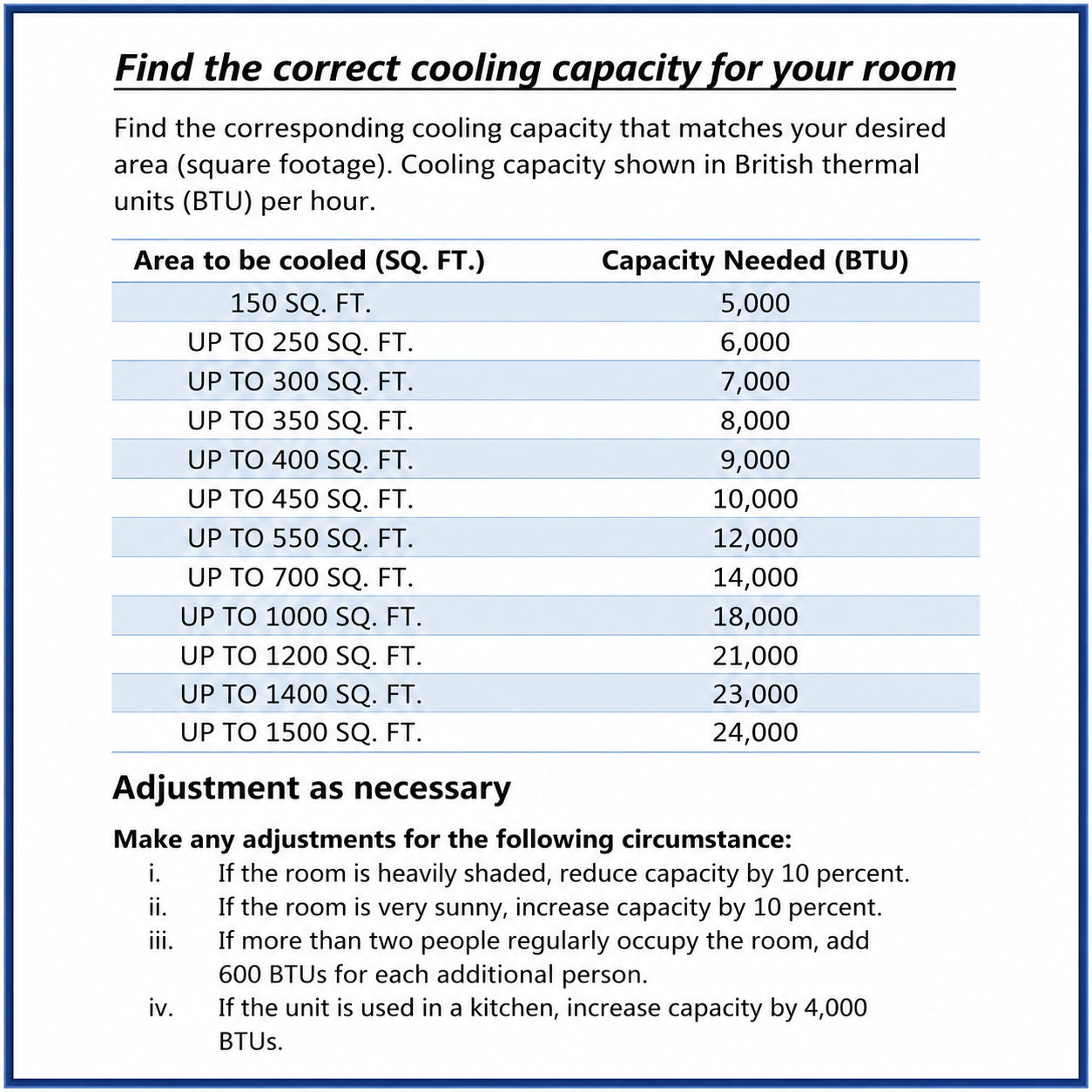 Find the correct cooling capacity for your room

Find the corresponding cooling capacity that matches your desired area (square footage). Cooling capacity shown in British thermal units (BTU) per hour.

| Area to be cooled (SQ. FT.) | Capacity Needed (BTU) |
|---|---|
| 150 SQ. FT. | 5,000 |
| UP TO 250 SQ. FT. | 6,000 |
| UP TO 300 SQ. FT. | 7,000 |
| UP TO 350 SQ. FT. | 8,000 |
| UP TO 400 SQ. FT. | 9,000 |
| UP TO 450 SQ. FT. | 10,000 |
| UP TO 550 SQ. FT. | 12,000 |
| UP TO 700 SQ. FT. | 14,000 |
| UP TO 1000 SQ. FT. | 18,000 |
| UP TO 1200 SQ. FT. | 21,000 |
| UP TO 1400 SQ. FT. | 23,000 |
| UP TO 1500 SQ. FT. | 24,000 |

Adjustment as necessary

Make any adjustments for the following circumstance:
i. If the room is heavily shaded, reduce capacity by 10 percent.
ii. If the room is very sunny, increase capacity by 10 percent.
iii. If more than two people regularly occupy the room, add 600 BTUs for each additional person.
iv. If the unit is used in a kitchen, increase capacity by 4,000 BTUs.